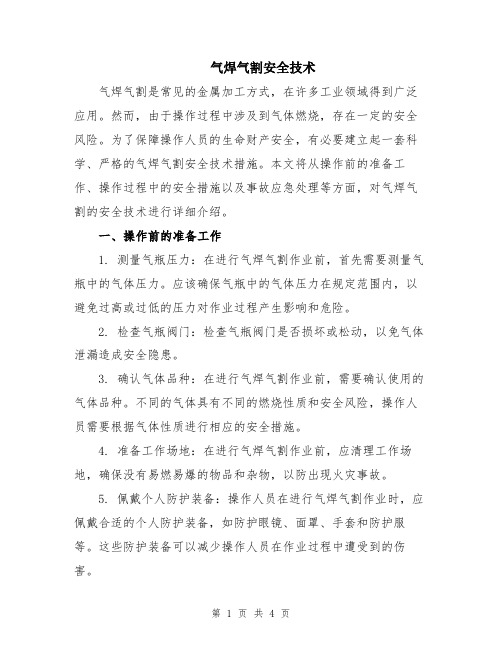 气焊气割安全技术

气焊气割是常见的金属加工方式，在许多工业领域得到广泛应用。然而，由于操作过程中涉及到气体燃烧，存在一定的安全风险。为了保障操作人员的生命财产安全，有必要建立起一套科学、严格的气焊气割安全技术措施。本文将从操作前的准备工作、操作过程中的安全措施以及事故应急处理等方面，对气焊气割的安全技术进行详细介绍。

一、操作前的准备工作

1. 测量气瓶压力：在进行气焊气割作业前，首先需要测量气瓶中的气体压力。应该确保气瓶中的气体压力在规定范围内，以避免过高或过低的压力对作业过程产生影响和危险。

2. 检查气瓶阀门：检查气瓶阀门是否损坏或松动，以免气体泄漏造成安全隐患。

3. 确认气体品种：在进行气焊气割作业前，需要确认使用的气体品种。不同的气体具有不同的燃烧性质和安全风险，操作人员需要根据气体性质进行相应的安全措施。

4. 准备工作场地：在进行气焊气割作业前，应清理工作场地，确保没有易燃易爆的物品和杂物，以防出现火灾事故。

5. 佩戴个人防护装备：操作人员在进行气焊气割作业时，应佩戴合适的个人防护装备，如防护眼镜、面罩、手套和防护服等。这些防护装备可以减少操作人员在作业过程中遭受到的伤害。

第 1 页 共 4 页